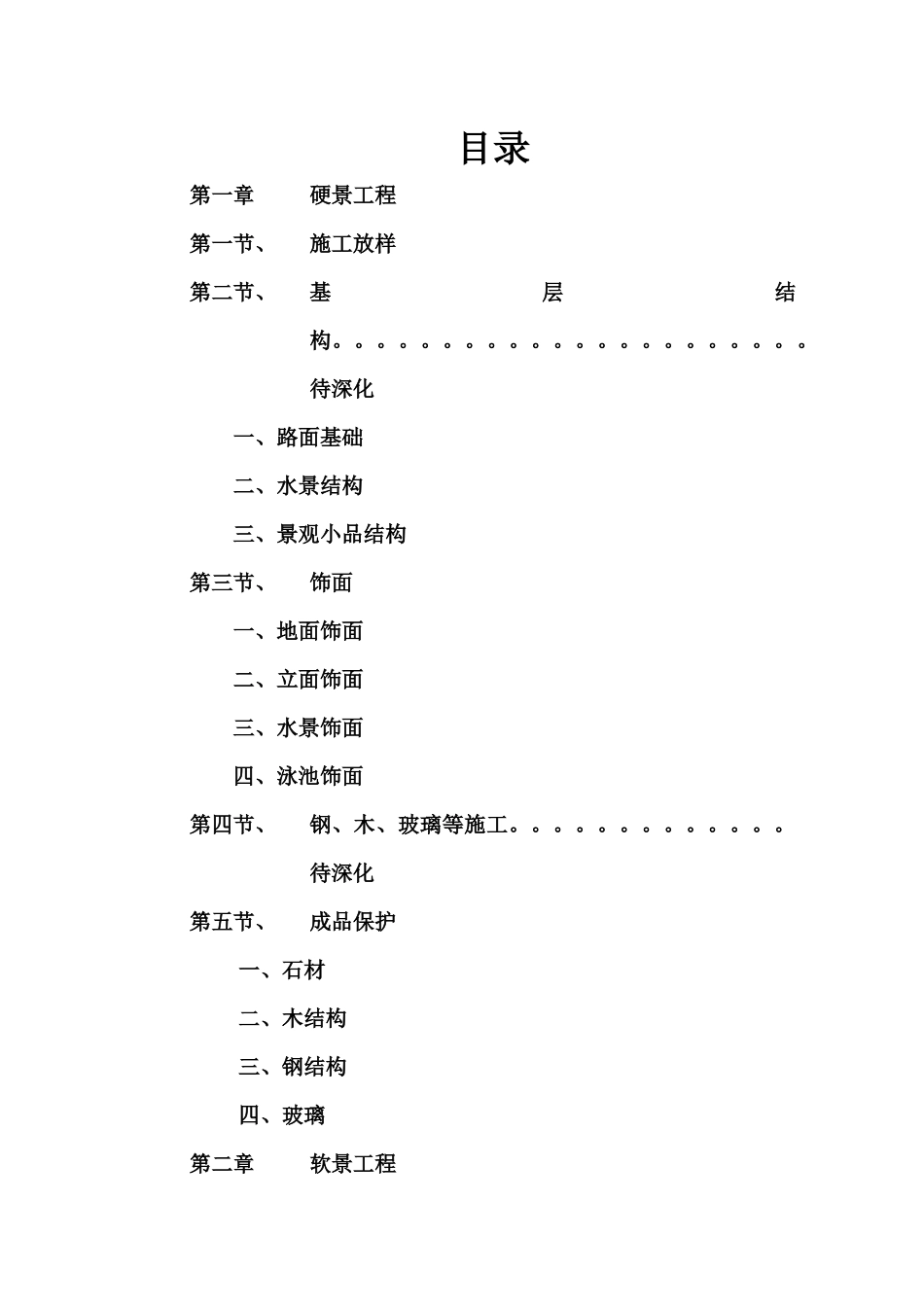 目录

第一章 硬景工程

第一节、 施工放样

第二节、 基层结构。。。。。。。。。。。。。。。。。。。。。。待深化

一、路面基础

二、水景结构

三、景观小品结构

第三节、 饰面

一、地面饰面

二、立面饰面

三、水景饰面

四、泳池饰面

第四节、 钢、木、玻璃等施工。。。。。。。。。。。。。待深化

第五节、 成品保护

一、石材

二、木结构

三、钢结构

四、玻璃

第二章 软景工程